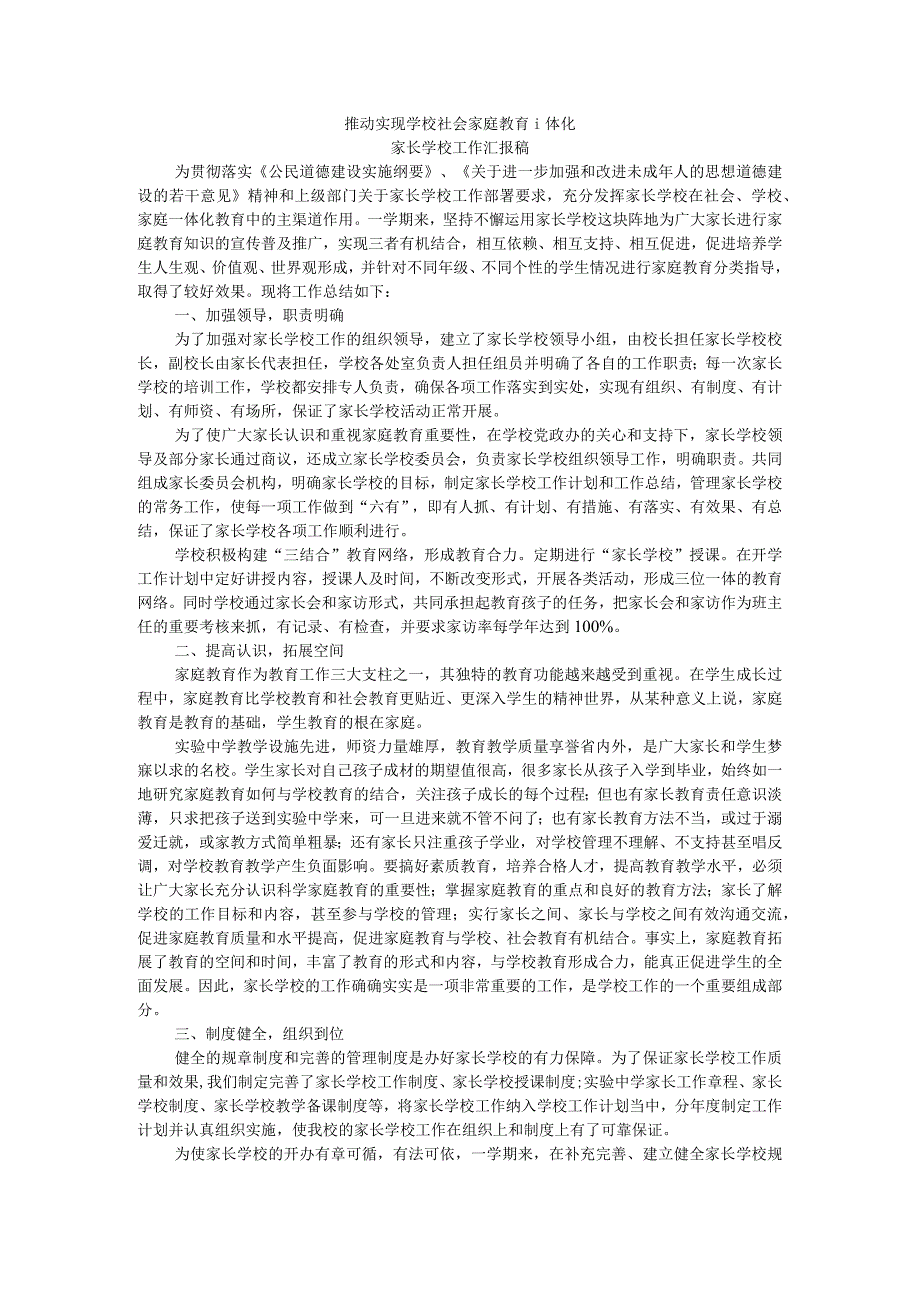 推动实现学校社会家庭教育 i 体化
家长学校工作汇报稿

为贯彻落实《公民道德建设实施纲要》、《关于进一步加强和改进未成年人的思想道德建设的若干意见》精神和上级部门关于家长学校工作部署要求，充分发挥家长学校在社会、学校、家庭一体化教育中的主渠道作用。一学期来，坚持不懈运用家长学校这块阵地为广大家长进行家庭教育知识的宣传普及推广，实现三者有机结合，相互依赖、相互支持、相互促进，促进培养学生人生观、价值观、世界观形成，并针对不同年级、不同个性的学生情况进行家庭教育分类指导，取得了较好效果。现将工作总结如下：

一、加强领导，职责明确

为了加强对家长学校工作的组织领导，建立了家长学校领导小组，由校长担任家长学校校长，副校长由家长代表担任，学校各处室负责人担任组员并明确了各自的工作职责；每一次家长学校的培训工作，学校都安排专人负责，确保各项工作落实到实处，实现有组织、有制度、有计划、有师资、有场所，保证了家长学校活动正常开展。

为了使广大家长认识和重视家庭教育重要性，在学校党政办的关心和支持下，家长学校领导及部分家长通过商议，还成立家长学校委员会，负责家长学校组织领导工作，明确职责。共同组成家长委员会机构，明确家长学校的目标，制定家长学校工作计划和工作总结，管理家长学校的常务工作，使每一项工作做到“六有”，即有人抓、有计划、有措施、有落实、有效果、有总结，保证了家长学校各项工作顺利进行。

学校积极构建“三结合”教育网络，形成教育合力。定期进行“家长学校”授课。在开学工作计划中定好讲授内容，授课人及时间，不断改变形式，开展各类活动，形成三位一体的教育网络。同时学校通过家长会和家访形式，共同承担起教育孩子的任务，把家长会和家访作为班主任的重要考核来抓，有记录、有检查，并要求家访率每学年达到 100%。

二、提高认识，拓展空间

家庭教育作为教育工作三大支柱之一，其独特的教育功能越来越受到重视。在学生成长过程中，家庭教育比学校教育和社会教育更贴近、更深入学生的精神世界，从某种意义上说，家庭教育是教育的基础，学生教育的根在家庭。

实验中学教学设施先进，师资力量雄厚，教育教学质量享誉省内外，是广大家长和学生梦寐以求的名校。学生家长对自己孩子成材的期望值很高，很多家长从孩子入学到毕业，始终如一地研究家庭教育如何与学校教育的结合，关注孩子成长的每个过程；但也有家长教育责任意识淡薄，只求把孩子送到实验中学来，可一旦进来就不管不问了；也有家长教育方法不当，或过于溺爱迁就，或家教方式简单粗暴；还有家长只注重孩子学业，对学校管理不理解、不支持甚至唱反调，对学校教育教学产生负面影响。要搞好素质教育，培养合格人才，提高教育教学水平，必须让广大家长充分认识科学家庭教育的重要性；掌握家庭教育的重点和良好的教育方法；家长了解学校的工作目标和内容，甚至参与学校的管理；实行家长之间、家长与学校之间有效沟通交流，促进家庭教育质量和水平提高，促进家庭教育与学校、社会教育有机结合。事实上，家庭教育拓展了教育的空间和时间，丰富了教育的形式和内容，与学校教育形成合力，能真正促进学生的全面发展。因此，家长学校的工作确确实实是一项非常重要的工作，是学校工作的一个重要组成部分。

三、制度健全，组织到位

健全的规章制度和完善的管理制度是办好家长学校的有力保障。为了保证家长学校工作质量和效果,我们制定完善了家长学校工作制度、家长学校授课制度;实验中学家长工作章程、家长学校制度、家长学校教学备课制度等，将家长学校工作纳入学校工作计划当中，分年度制定工作计划并认真组织实施，使我校的家长学校工作在组织上和制度上有了可靠保证。

为使家长学校的开办有章可循，有法可依，一学期来，在补充完善、建立健全家长学校规